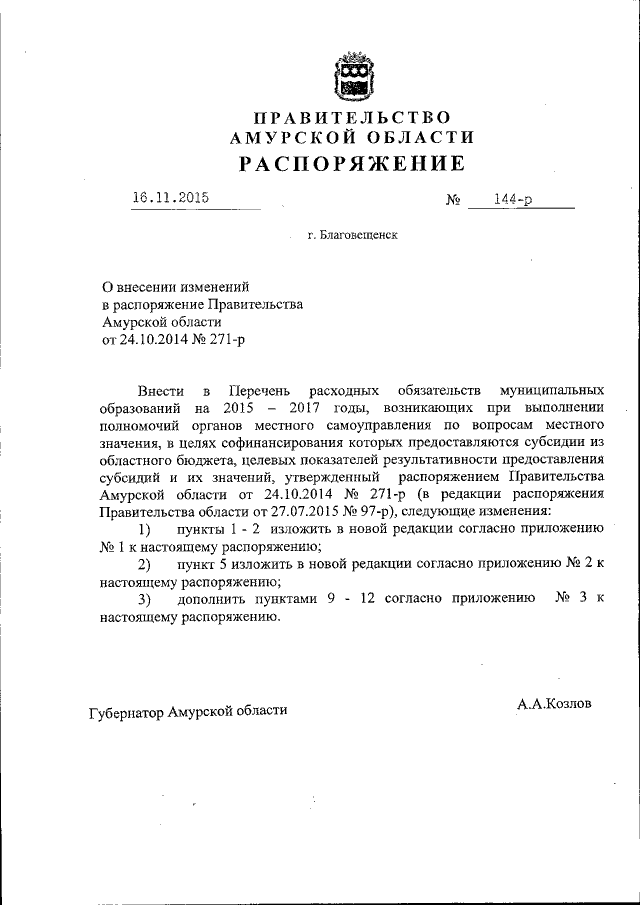 ПРАВИТЕЛЬСТВО
АМУРСКОЙ ОБЛАСТИ
РАСПОРЯЖЕНИЕ

16.11.2015 № 144-р

г. Благовещенск

О внесении изменений
в распоряжение Правительства
Амурской области
от 24.10.2014 № 271-р

Внести в Перечень расходных обязательств муниципальных образований на 2015 – 2017 годы, возникающих при выполнении полномочий органов местного самоуправления по вопросам местного значения, в целях софинансирования которых предоставляются субсидии из областного бюджета, целевых показателей результативности предоставления субсидий и их значений, утвержденный распоряжением Правительства Амурской области от 24.10.2014 № 271-р (в редакции распоряжения Правительства области от 27.07.2015 № 97-р), следующие изменения:

1) пункты 1 - 2 изложить в новой редакции согласно приложению № 1 к настоящему распоряжению;

2) пункт 5 изложить в новой редакции согласно приложению № 2 к настоящему распоряжению;

3) дополнить пунктами 9 - 12 согласно приложению № 3 к настоящему распоряжению.

Губернатор Амурской области А.А.Козлов